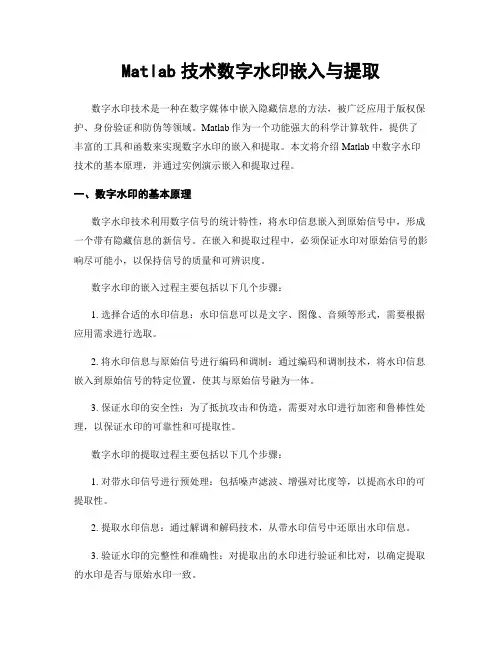 Matlab 技术数字水印嵌入与提取

数字水印技术是一种在数字媒体中嵌入隐藏信息的方法，被广泛应用于版权保护、身份验证和防伪等领域。Matlab 作为一个功能强大的科学计算软件，提供了丰富的工具和函数来实现数字水印的嵌入和提取。本文将介绍 Matlab 中数字水印技术的基本原理，并通过实例演示嵌入和提取过程。

一、数字水印的基本原理

数字水印技术利用数字信号的统计特性，将水印信息嵌入到原始信号中，形成一个带有隐藏信息的新信号。在嵌入和提取过程中，必须保证水印对原始信号的影响尽可能小，以保持信号的质量和可辨识度。

数字水印的嵌入过程主要包括以下几个步骤：

1. 选择合适的水印信息：水印信息可以是文字、图像、音频等形式，需要根据应用需求进行选取。

2. 将水印信息与原始信号进行编码和调制：通过编码和调制技术，将水印信息嵌入到原始信号的特定位置，使其与原始信号融为一体。

3. 保证水印的安全性：为了抵抗攻击和伪造，需要对水印进行加密和鲁棒性处理，以保证水印的可靠性和可提取性。

数字水印的提取过程主要包括以下几个步骤：

1. 对带水印信号进行预处理：包括噪声滤波、增强对比度等，以提高水印的可提取性。

2. 提取水印信息：通过解调和解码技术，从带水印信号中还原出水印信息。

3. 验证水印的完整性和准确性：对提取出的水印进行验证和比对，以确定提取的水印是否与原始水印一致。